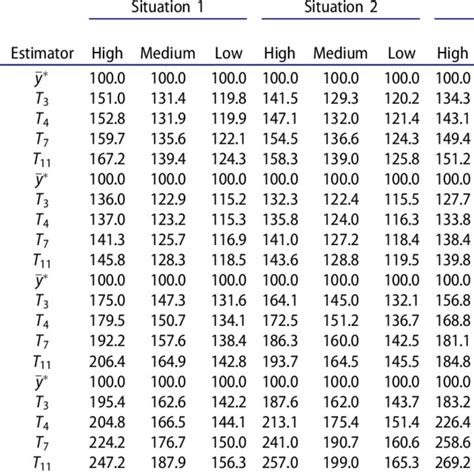 | | Situation 1 | | | Situation 2 | | | |
|---|---|---|---|---|---|---|---|
| Estimator | High | Medium | Low | High | Medium | Low | High |
| $\bar{y}^*$ | 100.0 | 100.0 | 100.0 | 100.0 | 100.0 | 100.0 | 100.0 |
| $T_3$ | 151.0 | 131.4 | 119.8 | 141.5 | 129.3 | 120.2 | 134.3 |
| $T_4$ | 152.8 | 131.9 | 119.9 | 147.1 | 132.0 | 121.4 | 143.1 |
| $T_7$ | 159.7 | 135.6 | 122.1 | 154.5 | 136.6 | 124.3 | 149.4 |
| $T_{11}$ | 167.2 | 139.4 | 124.3 | 158.3 | 139.0 | 125.8 | 151.2 |
| $\bar{y}^*$ | 100.0 | 100.0 | 100.0 | 100.0 | 100.0 | 100.0 | 100.0 |
| $T_3$ | 136.0 | 122.9 | 115.2 | 132.3 | 122.4 | 115.5 | 127.7 |
| $T_4$ | 137.0 | 123.2 | 115.3 | 135.8 | 124.0 | 116.3 | 133.8 |
| $T_7$ | 141.3 | 125.7 | 116.9 | 141.0 | 127.2 | 118.4 | 138.4 |
| $T_{11}$ | 145.8 | 128.3 | 118.5 | 143.6 | 128.8 | 119.5 | 139.8 |
| $\bar{y}^*$ | 100.0 | 100.0 | 100.0 | 100.0 | 100.0 | 100.0 | 100.0 |
| $T_3$ | 175.0 | 147.3 | 131.6 | 164.1 | 145.0 | 132.1 | 156.8 |
| $T_4$ | 179.5 | 150.7 | 134.1 | 172.5 | 151.2 | 136.7 | 168.8 |
| $T_7$ | 192.2 | 157.6 | 138.4 | 186.3 | 160.0 | 142.5 | 181.1 |
| $T_{11}$ | 206.4 | 164.9 | 142.8 | 193.7 | 164.5 | 145.5 | 184.8 |
| $\bar{y}^*$ | 100.0 | 100.0 | 100.0 | 100.0 | 100.0 | 100.0 | 100.0 |
| $T_3$ | 195.4 | 162.6 | 142.2 | 187.6 | 162.0 | 143.7 | 183.2 |
| $T_4$ | 204.8 | 166.5 | 144.1 | 213.1 | 175.4 | 151.4 | 226.4 |
| $T_7$ | 224.2 | 176.7 | 150.0 | 241.0 | 190.7 | 160.6 | 258.6 |
| $T_{11}$ | 247.2 | 187.9 | 156.3 | 257.0 | 199.0 | 165.3 | 269.2 |